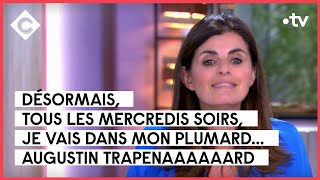 C

•tv

DÉSORMAIS,
TOUS LES MERCREDIS SOIRS,
JE VAIS DANS MON PLUMARD...
AUGUSTIN TRAPENAAAAAARD